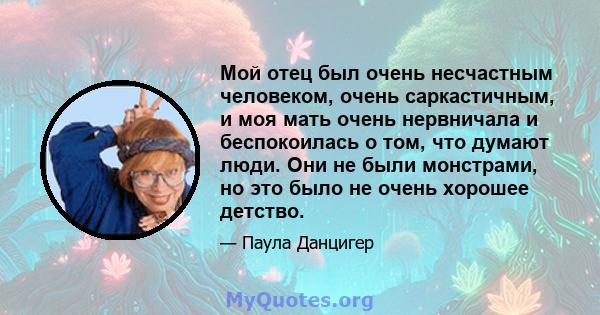 Мой отец был очень несчастным человеком, очень саркастичным, и моя мать очень нервничала и беспокоилась о том, что думают люди. Они не были монстрами, но это было не очень хорошее детство.

— Паула Данцигер

MyQuotes.org